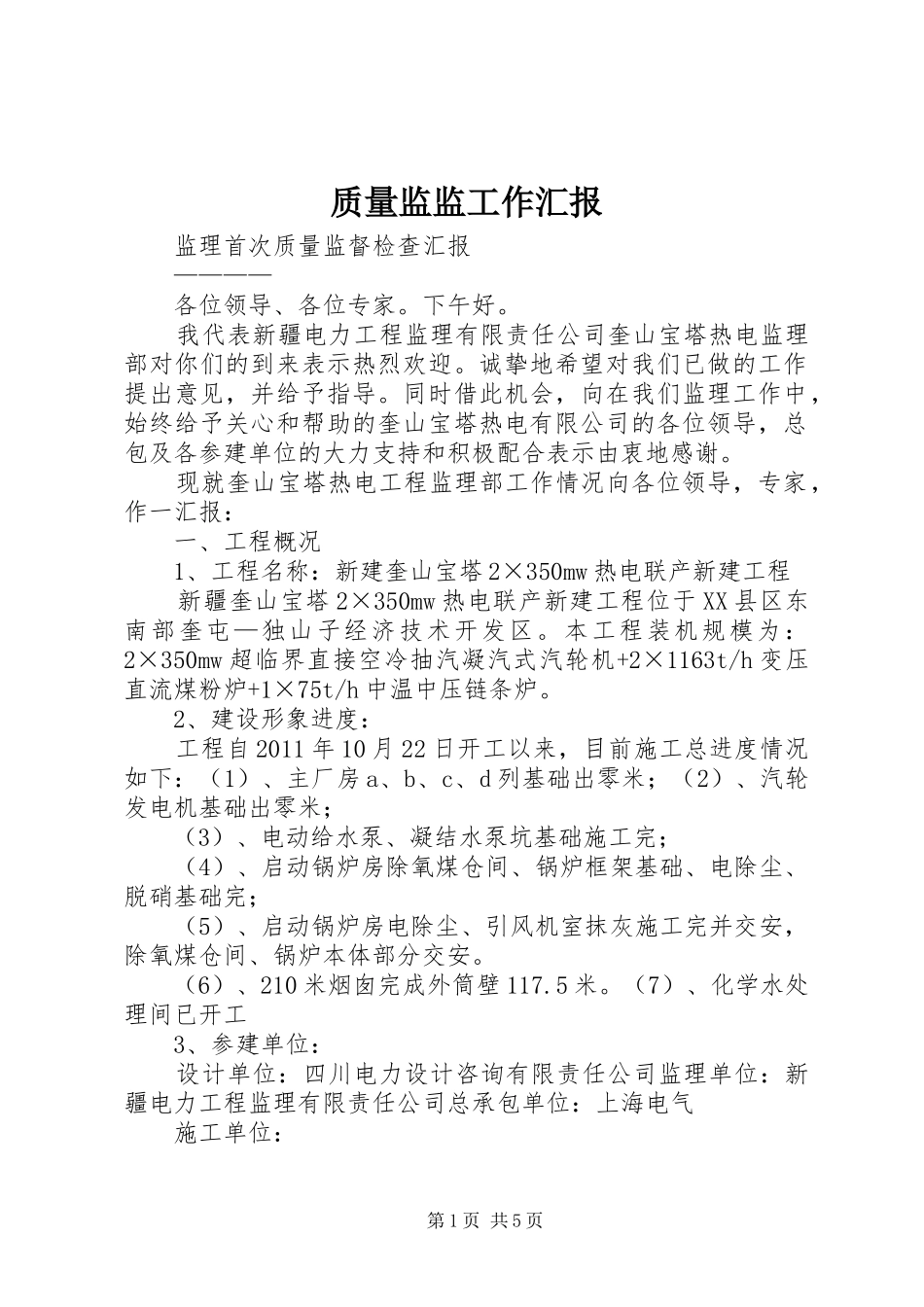 质量监监工作汇报

监理首次质量监督检查汇报

————

各位领导、各位专家。下午好。

我代表新疆电力工程监理有限责任公司奎山宝塔热电监理部对你们的到来表示热烈欢迎。诚挚地希望对我们已做的工作提出意见，并给予指导。同时借此机会，向在我们监理工作中，始终给予关心和帮助的奎山宝塔热电有限公司的各位领导，总包及各参建单位的大力支持和积极配合表示由衷地感谢。

现就奎山宝塔热电工程监理部工作情况向各位领导，专家，作一汇报：

一、工程概况

1、工程名称：新建奎山宝塔2×350mw热电联产新建工程

新疆奎山宝塔2×350mw热电联产新建工程位于XX县区东南部奎屯—独山子经济技术开发区。本工程装机规模为：2×350mw超临界直接空冷抽汽凝汽式汽轮机+2×1163t/h变压直流煤粉炉+1×75t/h中温中压链条炉。

2、建设形象进度：

工程自2011年10月22日开工以来，目前施工总进度情况如下：（1）、主厂房a、b、c、d列基础出零米；（2）、汽轮发电机基础出零米；

（3）、电动给水泵、凝结水泵坑基础施工完；

（4）、启动锅炉房除氧煤仓间、锅炉框架基础、电除尘、脱硝基础完；

（5）、启动锅炉房电除尘、引风机室抹灰施工完并交安，除氧煤仓间、锅炉本体部分交安。

（6）、210米烟囱完成外筒壁117.5米。（7）、化学水处理间已开工

3、参建单位：

设计单位：四川电力设计咨询有限责任公司监理单位：新疆电力工程监理有限责任公司总承包单位：上海电气

施工单位：

第1页 共5页